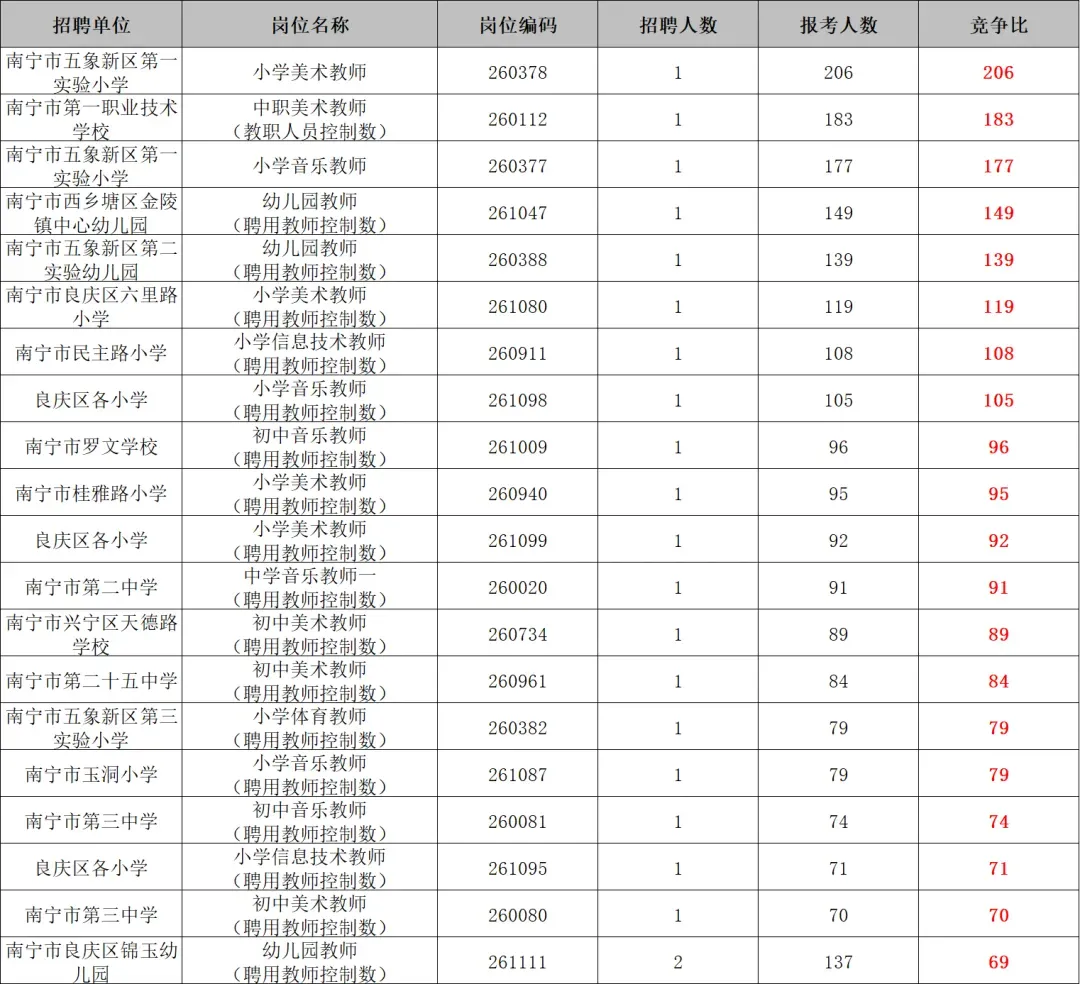 | 招聘单位 | 岗位名称 | 岗位编码 | 招聘人数 | 报考人数 | 竞争比 |
|---|---|---|---|---|---|
| 南宁市五象新区第一实验小学 | 小学美术教师 | 260378 | 1 | 206 | 206 |
| 南宁市第一职业技术学校 | 中职美术教师（教职人员控制数） | 260112 | 1 | 183 | 183 |
| 南宁市五象新区第一实验小学 | 小学音乐教师 | 260377 | 1 | 177 | 177 |
| 南宁市西乡塘区金陵镇中心幼儿园 | 幼儿园教师（聘用教师控制数） | 261047 | 1 | 149 | 149 |
| 南宁市五象新区第二实验幼儿园 | 幼儿园教师（聘用教师控制数） | 260388 | 1 | 139 | 139 |
| 南宁市良庆区六里路小学 | 小学美术教师（聘用教师控制数） | 261080 | 1 | 119 | 119 |
| 南宁市民主路小学 | 小学信息技术教师（聘用教师控制数） | 260911 | 1 | 108 | 108 |
| 良庆区各小学 | 小学音乐教师（聘用教师控制数） | 261098 | 1 | 105 | 105 |
| 南宁市罗文学校 | 初中音乐教师（聘用教师控制数） | 261009 | 1 | 96 | 96 |
| 南宁市桂雅路小学 | 小学美术教师（聘用教师控制数） | 260940 | 1 | 95 | 95 |
| 良庆区各小学 | 小学美术教师（聘用教师控制数） | 261099 | 1 | 92 | 92 |
| 南宁市第二中学 | 中学音乐教师一（聘用教师控制数） | 260020 | 1 | 91 | 91 |
| 南宁市兴宁区天德路学校 | 初中美术教师（聘用教师控制数） | 260734 | 1 | 89 | 89 |
| 南宁市第二十五中学 | 初中美术教师（聘用教师控制数） | 260961 | 1 | 84 | 84 |
| 南宁市五象新区第三实验小学 | 小学体育教师（聘用教师控制数） | 260382 | 1 | 79 | 79 |
| 南宁市玉洞小学 | 小学音乐教师（聘用教师控制数） | 261087 | 1 | 79 | 79 |
| 南宁市第三中学 | 初中音乐教师（聘用教师控制数） | 260081 | 1 | 74 | 74 |
| 良庆区各小学 | 小学信息技术教师（聘用教师控制数） | 261095 | 1 | 71 | 71 |
| 南宁市第三中学 | 初中美术教师（聘用教师控制数） | 260080 | 1 | 70 | 70 |
| 南宁市良庆区锦玉幼儿园 | 幼儿园教师（聘用教师控制数） | 261111 | 2 | 137 | 69 |